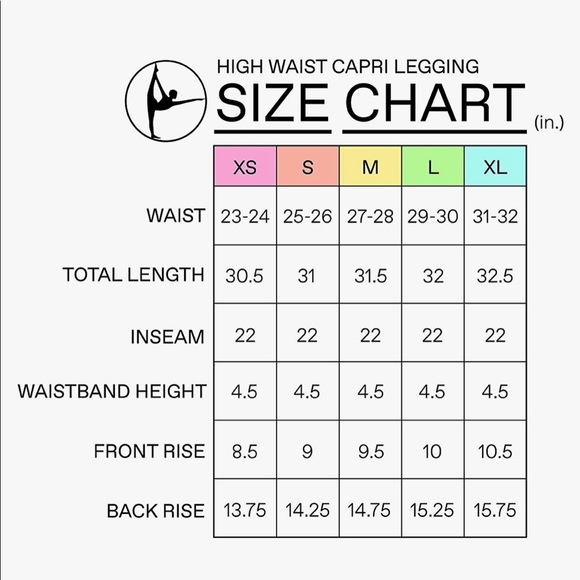 HIGH WAIST CAPRI LEGGING
SIZE CHART (in.)

| | XS | S | M | L | XL |
|---|---|---|---|---|---|
| WAIST | 23-24 | 25-26 | 27-28 | 29-30 | 31-32 |
| TOTAL LENGTH | 30.5 | 31 | 31.5 | 32 | 32.5 |
| INSEAM | 22 | 22 | 22 | 22 | 22 |
| WAISTBAND HEIGHT | 4.5 | 4.5 | 4.5 | 4.5 | 4.5 |
| FRONT RISE | 8.5 | 9 | 9.5 | 10 | 10.5 |
| BACK RISE | 13.75 | 14.25 | 14.75 | 15.25 | 15.75 |